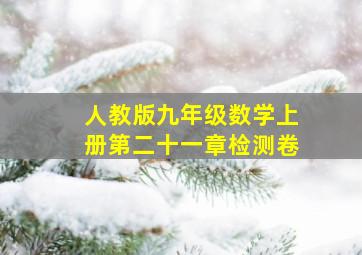 人教版九年级数学上册第二十一章检测卷